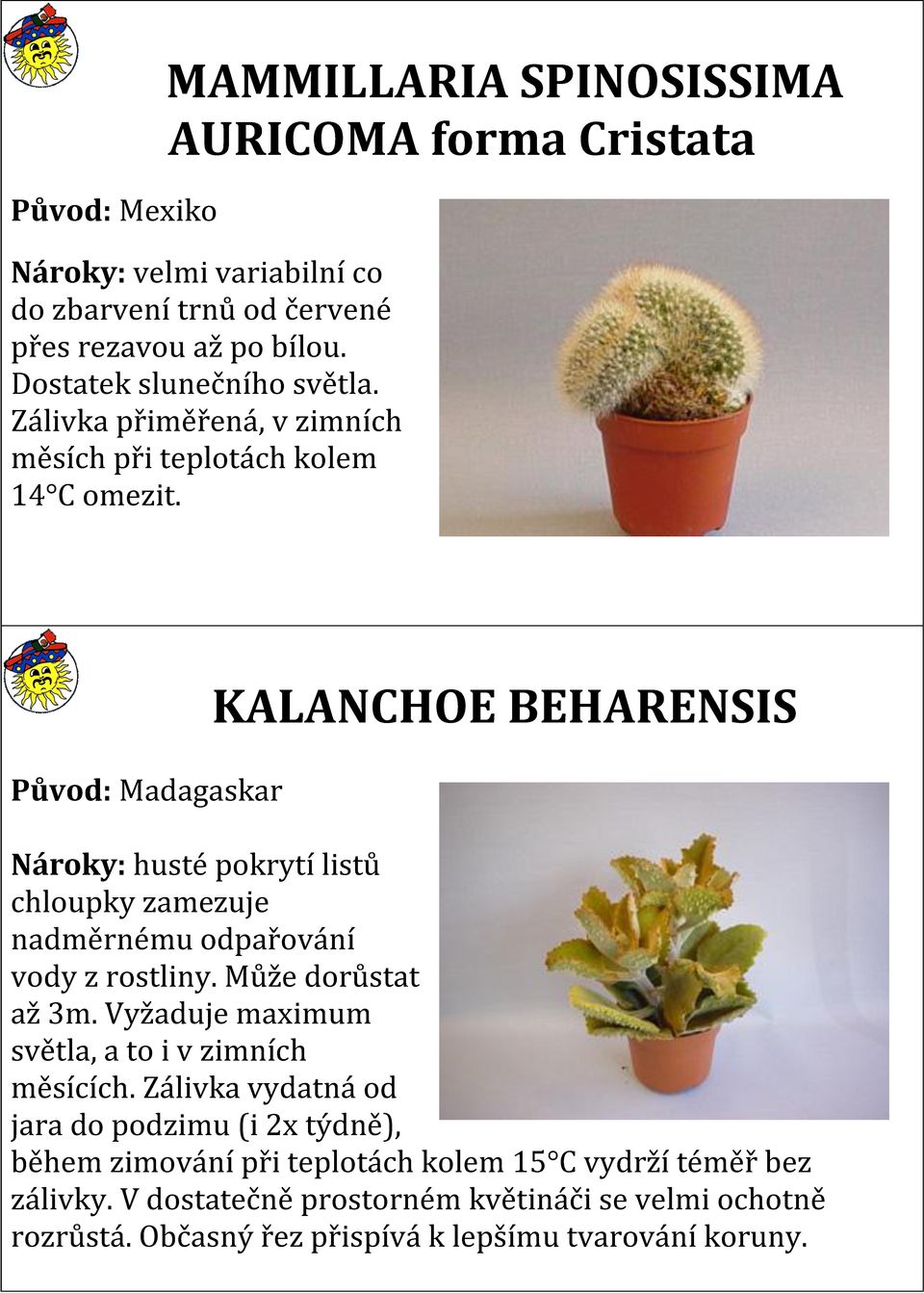 MAMMILLARIA SPINOSISSIMA AURICOMA forma Cristata

Původ: Mexiko

Nároky: velmi variabilní co do zbarvení trnů od červené přes rezavou až po bílou. Dostatek slunečního světla. Zálivka přiměřená, v zimních měsích při teplotách kolem 14°C omezit.

KALANCHOE BEHARENSIS

Původ: Madagaskar

Nároky: husté pokrytí listů chloupky zamezuje nadměrnému odpařování vody z rostliny. Může dorůstat až 3m. Vyžaduje maximum světla, a to i v zimních měsících. Zálivka vydatná od jara do podzimu (i 2x týdně), během zimování při teplotách kolem 15°C vydrží téměř bez zálivky. V dostatečně prostorném květináči se velmi ochotně rozrůstá. Občasný řez přispívá k lepšímu tvarování koruny.